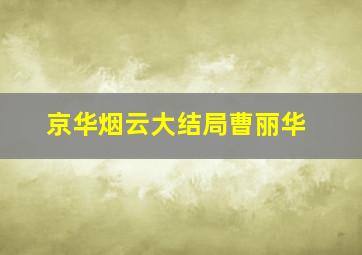 京华烟云大结局曹丽华